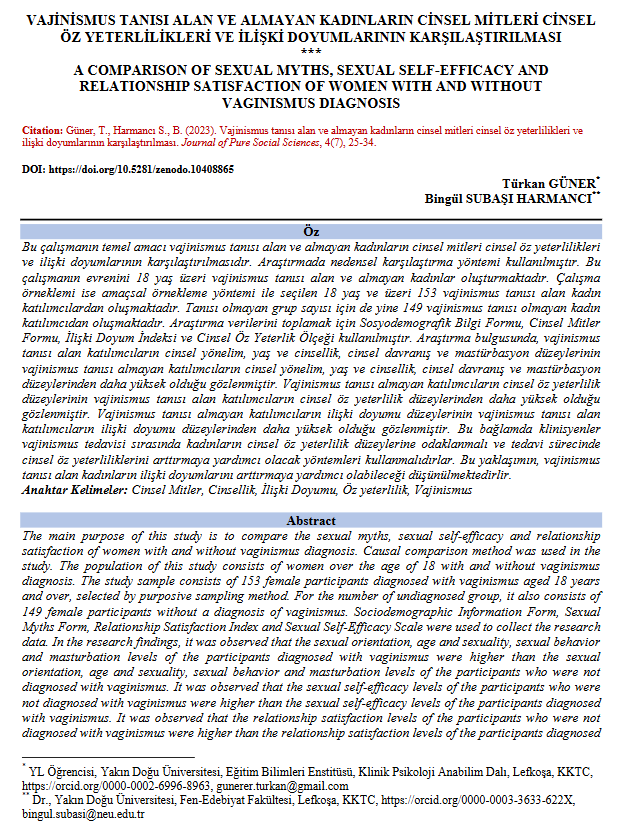 VAJİNİSMUS TANISI ALAN VE ALMAYAN KADINLARIN CİNSEL MİTLERİ CİNSEL ÖZ YETERLİLİKLERİ VE İLİŞKİ DOYUMLARININ KARŞILAŞTIRILMASI
***
A COMPARISON OF SEXUAL MYTHS, SEXUAL SELF-EFFICACY AND RELATIONSHIP SATISFACTION OF WOMEN WITH AND WITHOUT VAGINISMUS DIAGNOSIS

Citation: Güner, T., Harmancı S., B. (2023). Vajinismus tanısı alan ve almayan kadınların cinsel mitleri cinsel öz yeterlilikleri ve ilişki doyumlarının karşılaştırılması. Journal of Pure Social Sciences, 4(7), 25-34.

DOI: https://doi.org/10.5281/zenodo.10408865

Türkan GÜNER*
Bingül SUBAŞI HARMANCI**

Öz
Bu çalışmanın temel amacı vajinismus tanısı alan ve almayan kadınların cinsel mitleri cinsel öz yeterlilikleri ve ilişki doyumlarının karşılaştırılmasıdır. Araştırmada nedensel karşılaştırma yöntemi kullanılmıştır. Bu çalışmanın evrenini 18 yaş üzeri vajinismus tanısı alan ve almayan kadınlar oluşturmaktadır. Çalışma örneklemi ise amaçsal örnekleme yöntemi ile seçilen 18 yaş ve üzeri 153 vajinismus tanısı alan kadın katılımcılardan oluşmaktadır. Tanısı olmayan grup sayısı için de yine 149 vajinismus tanısı olmayan kadın katılımcıdan oluşmaktadır. Araştırma verilerini toplamak için Sosyodemografik Bilgi Formu, Cinsel Mitler Formu, İlişki Doyum İndeksi ve Cinsel Öz Yeterlik Ölçeği kullanılmıştır. Araştırma bulgusunda, vajinismus tanısı alan katılımcıların cinsel yönelim, yaş ve cinsellik, cinsel davranış ve mastürbasyon düzeylerinin vajinismus tanısı almayan katılımcıların cinsel yönelim, yaş ve cinsellik, cinsel davranış ve mastürbasyon düzeylerinden daha yüksek olduğu gözlenmiştir. Vajinismus tanısı almayan katılımcıların cinsel öz yeterlilik düzeylerinin vajinismus tanısı alan katılımcıların cinsel öz yeterlilik düzeylerinden daha yüksek olduğu gözlenmiştir. Vajinismus tanısı almayan katılımcıların ilişki doyumu düzeylerinin vajinismus tanısı alan katılımcıların ilişki doyumu düzeylerinden daha yüksek olduğu gözlenmiştir. Bu bağlamda klinisyenler vajinismus tedavisi sırasında kadınların cinsel öz yeterlilik düzeylerine odaklanmalı ve tedavi sürecinde cinsel öz yeterliliklerini arttırmaya yardımcı olacak yöntemleri kullanmalıdırlar. Bu yaklaşımın, vajinismus tanısı alan kadınların ilişki doyumlarını arttırmaya yardımcı olabileceği düşünülmektedirlir.
Anahtar Kelimeler: Cinsel Mitler, Cinsellik, İlişki Doyumu, Öz yeterlilik, Vajinismus

Abstract
The main purpose of this study is to compare the sexual myths, sexual self-efficacy and relationship satisfaction of women with and without vaginismus diagnosis. Causal comparison method was used in the study. The population of this study consists of women over the age of 18 with and without vaginismus diagnosis. The study sample consists of 153 female participants diagnosed with vaginismus aged 18 years and over, selected by purposive sampling method. For the number of undiagnosed group, it also consists of 149 female participants without a diagnosis of vaginismus. Sociodemographic Information Form, Sexual Myths Form, Relationship Satisfaction Index and Sexual Self-Efficacy Scale were used to collect the research data. In the research findings, it was observed that the sexual orientation, age and sexuality, sexual behavior and masturbation levels of the participants diagnosed with vaginismus were higher than the sexual orientation, age and sexuality, sexual behavior and masturbation levels of the participants who were not diagnosed with vaginismus. It was observed that the sexual self-efficacy levels of the participants who were not diagnosed with vaginismus were higher than the sexual self-efficacy levels of the participants diagnosed with vaginismus. It was observed that the relationship satisfaction levels of the participants who were not diagnosed with vaginismus were higher than the relationship satisfaction levels of the participants diagnosed

* YL Öğrencisi, Yakın Doğu Üniversitesi, Eğitim Bilimleri Enstitüsü, Klinik Psikoloji Anabilim Dalı, Lefkoşa, KKTC, https://orcid.org/0000-0002-6996-8963, gunerer.turkan@gmail.com
** Dr., Yakın Doğu Üniversitesi, Fen-Edebiyat Fakültesi, Lefkoşa, KKTC, https://orcid.org/0000-0003-3633-622X, bingul.subasi@neu.edu.tr